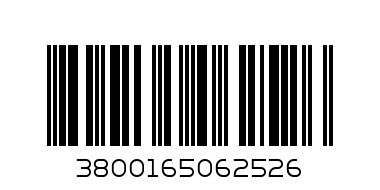 3800165062526